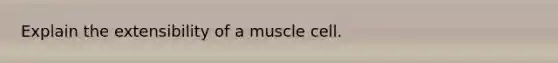 Explain the extensibility of a muscle cell.